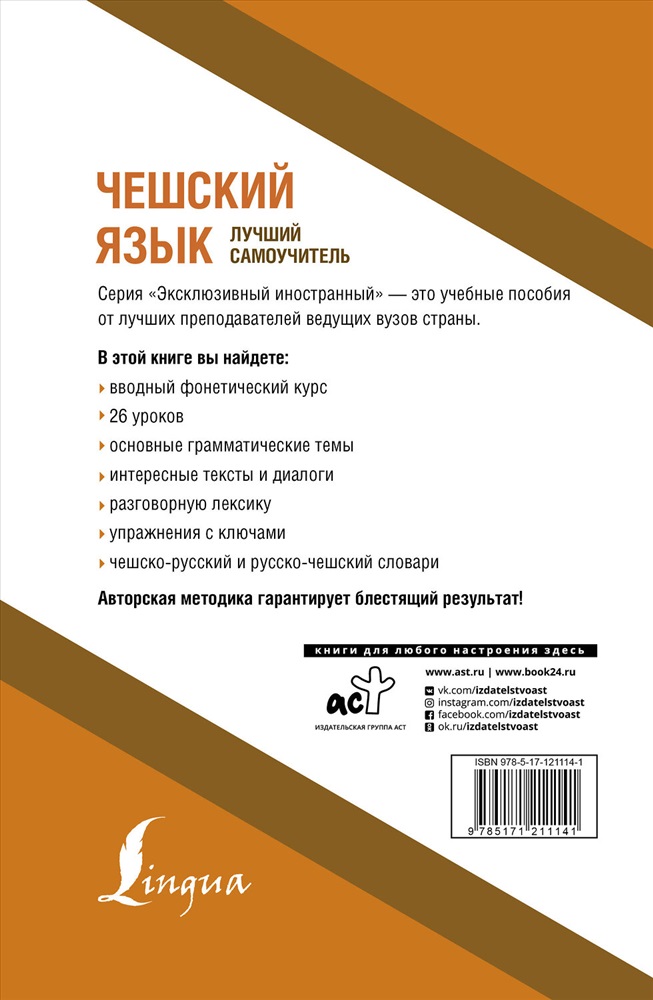 ЧЕШСКИЙ ЯЗЫК ЛУЧШИЙ САМОУЧИТЕЛЬ

Серия «Эксклюзивный иностранный» — это учебные пособия от лучших преподавателей ведущих вузов страны.

В этой книге вы найдете:

вводный фонетический курс

26 уроков

основные грамматические темы

интересные тексты и диалоги

разговорную лексику

упражнения с ключами

чешско-русский и русско-чешский словари

Авторская методика гарантирует блестящий результат!

книги для любого настроения здесь

АСТ
ИЗДАТЕЛЬСКАЯ ГРУППА АСТ

www.ast.ru | www.book24.ru
vk.com/izdatelstvoast
instagram.com/izdatelstvoast
facebook.com/izdatelstvoast
ok.ru/izdatelstvoast

ISBN 978-5-17-121114-1

9 785171 211141

Lingua